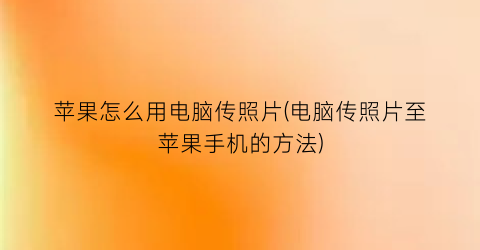 苹果怎么用电脑传照片(电脑传照片至苹果手机的方法)